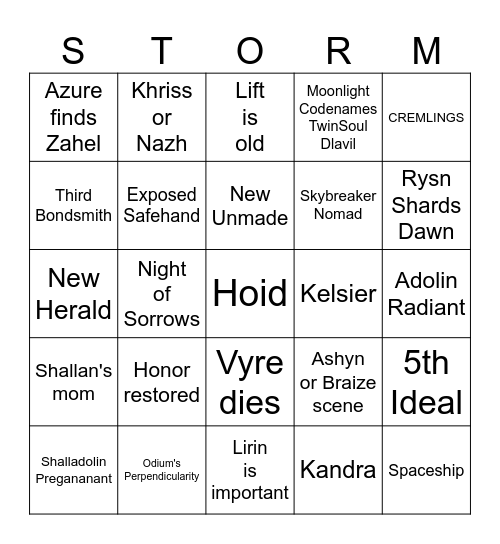 | S | T | O | R | M |
|---|---|---|---|---|
| Azure finds Zahel | Khriss or Nazh | Lift is old | Moonlight Codenames TwinSoul Dlavil | CREMLINGS |
| Third Bondsmith | Exposed Safehand | New Unmade | Skybreaker Nomad | Rysn Shards Dawn |
| New Herald | Night of Sorrows | Hoid | Kelsier | Adolin Radiant |
| Shallan's mom | Honor restored | Vyre dies | Ashyn or Braize scene | 5th Ideal |
| Shalladolin Pregananant | Odium's Perpendicularity | Lirin is important | Kandra | Spaceship |